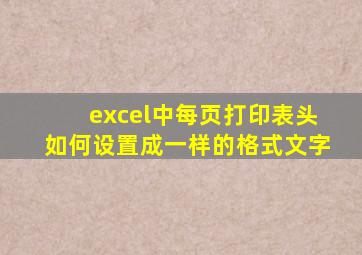 excel中每页打印表头
如何设置成一样的格式文字